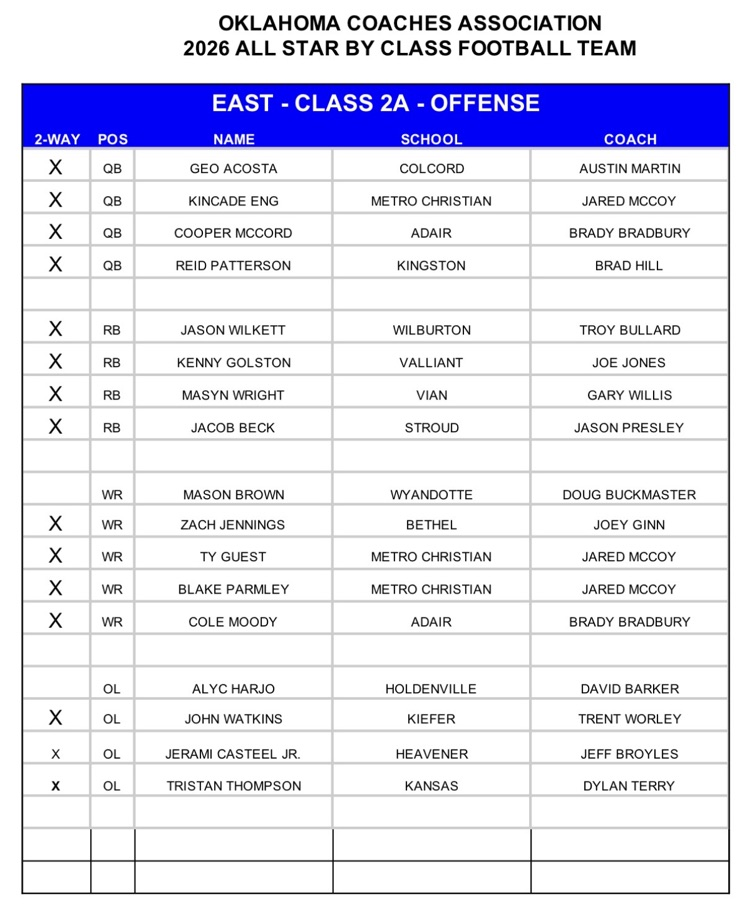 OKLAHOMA COACHES ASSOCIATION
2026 ALL STAR BY CLASS FOOTBALL TEAM

EAST - CLASS 2A - OFFENSE

| 2-WAY | POS | NAME | SCHOOL | COACH |
|---|---|---|---|---|
| X | QB | GEO ACOSTA | COLCORD | AUSTIN MARTIN |
| X | QB | KINCADE ENG | METRO CHRISTIAN | JARED MCCOY |
| X | QB | COOPER MCCORD | ADAIR | BRADY BRADBURY |
| X | QB | REID PATTERSON | KINGSTON | BRAD HILL |
| | | | | |
| X | RB | JASON WILKETT | WILBURTON | TROY BULLARD |
| X | RB | KENNY GOLSTON | VALLIANT | JOE JONES |
| X | RB | MASYN WRIGHT | VIAN | GARY WILLIS |
| X | RB | JACOB BECK | STROUD | JASON PRESLEY |
| | | | | |
| | WR | MASON BROWN | WYANDOTTE | DOUG BUCKMASTER |
| X | WR | ZACH JENNINGS | BETHEL | JOEY GINN |
| X | WR | TY GUEST | METRO CHRISTIAN | JARED MCCOY |
| X | WR | BLAKE PARMLEY | METRO CHRISTIAN | JARED MCCOY |
| X | WR | COLE MOODY | ADAIR | BRADY BRADBURY |
| | | | | |
| | OL | ALYC HARJO | HOLDENVILLE | DAVID BARKER |
| X | OL | JOHN WATKINS | KIEFER | TRENT WORLEY |
| X | OL | JERAMI CASTEEL JR. | HEAVENER | JEFF BROYLES |
| X | OL | TRISTAN THOMPSON | KANSAS | DYLAN TERRY |
| | | | | |
| | | | | |
| | | | | |